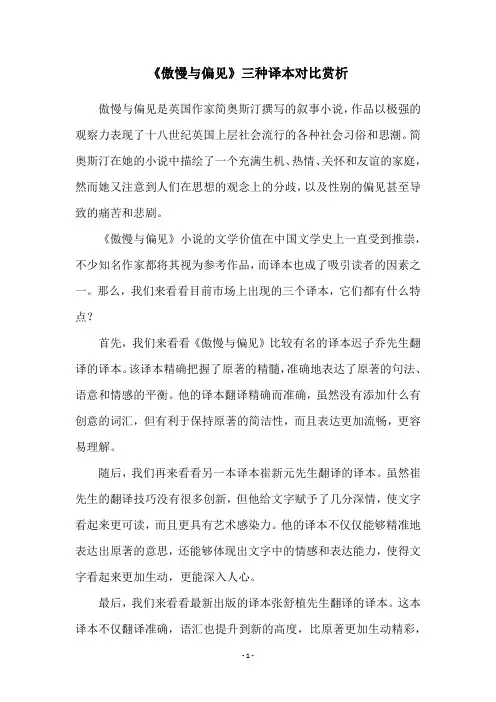 《傲慢与偏见》三种译本对比赏析

傲慢与偏见是英国作家简奥斯汀撰写的叙事小说，作品以极强的观察力表现了十八世纪英国上层社会流行的各种社会习俗和思潮。简奥斯汀在她的小说中描绘了一个充满生机、热情、关怀和友谊的家庭，然而她又注意到人们在思想的观念上的分歧，以及性别的偏见甚至导致的痛苦和悲剧。

《傲慢与偏见》小说的文学价值在中国文学史上一直受到推崇，不少知名作家都将其视为参考作品，而译本也成了吸引读者的因素之一。那么，我们来看看目前市场上出现的三个译本，它们都有什么特点？

首先，我们来看看《傲慢与偏见》比较有名的译本迟子乔先生翻译的译本。该译本精确把握了原著的精髓，准确地表达了原著的句法、语意和情感的平衡。他的译本翻译精确而准确，虽然没有添加什么有创意的词汇，但有利于保持原著的简洁性，而且表达更加流畅，更容易理解。

随后，我们再来看看另一本译本崔新元先生翻译的译本。虽然崔先生的翻译技巧没有很多创新，但他给文字赋予了几分深情，使文字看起来更可读，而且更具有艺术感染力。他的译本不仅仅能够精准地表达出原著的意思，还能够体现出文字中的情感和表达能力，使得文字看起来更加生动，更能深入人心。

最后，我们来看看最新出版的译本张舒植先生翻译的译本。这本译本不仅翻译准确，语汇也提升到新的高度，比原著更加生动精彩，

- 1 -